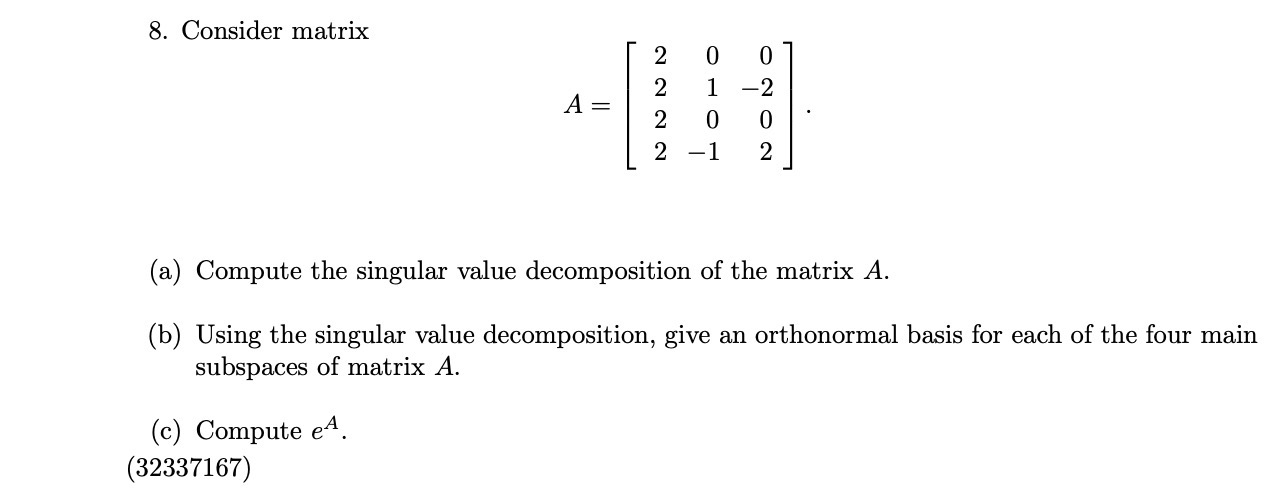 8. Consider matrix

$$A = \begin{bmatrix} 2 & 0 & 0 \\ 2 & 1 & -2 \\ 2 & 0 & 0 \\ 2 & -1 & 2 \end{bmatrix}.$$

(a) Compute the singular value decomposition of the matrix $A$.

(b) Using the singular value decomposition, give an orthonormal basis for each of the four main subspaces of matrix $A$.

(c) Compute $e^A$.

(32337167)